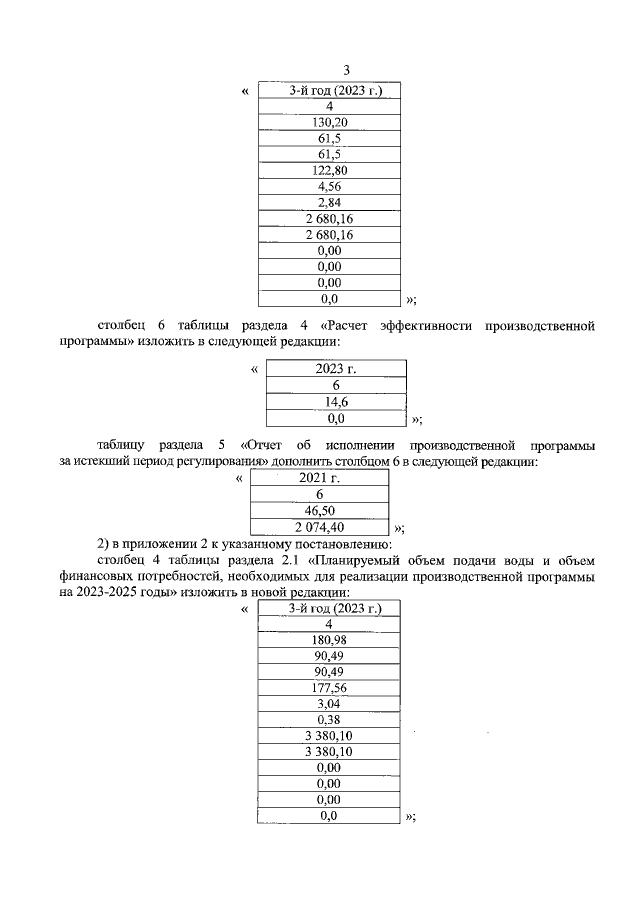 3

«

| 3-й год (2023 г.) |
|---|
| 4 |
| 130,20 |
| 61,5 |
| 61,5 |
| 122,80 |
| 4,56 |
| 2,84 |
| 2 680,16 |
| 2 680,16 |
| 0,00 |
| 0,00 |
| 0,00 |
| 0,0 |

»;

столбец 6 таблицы раздела 4 «Расчет эффективности производственной программы» изложить в следующей редакции:

«

| 2023 г. |
|---|
| 6 |
| 14,6 |
| 0,0 |

»;

таблицу раздела 5 «Отчет об исполнении производственной программы за истекший период регулирования» дополнить столбцом 6 в следующей редакции:

«

| 2021 г. |
|---|
| 6 |
| 46,50 |
| 2 074,40 |

»;

2) в приложении 2 к указанному постановлению:

столбец 4 таблицы раздела 2.1 «Планируемый объем подачи воды и объем финансовых потребностей, необходимых для реализации производственной программы на 2023-2025 годы» изложить в новой редакции:

«

| 3-й год (2023 г.) |
|---|
| 4 |
| 180,98 |
| 90,49 |
| 90,49 |
| 177,56 |
| 3,04 |
| 0,38 |
| 3 380,10 |
| 3 380,10 |
| 0,00 |
| 0,00 |
| 0,00 |
| 0,0 |

»;